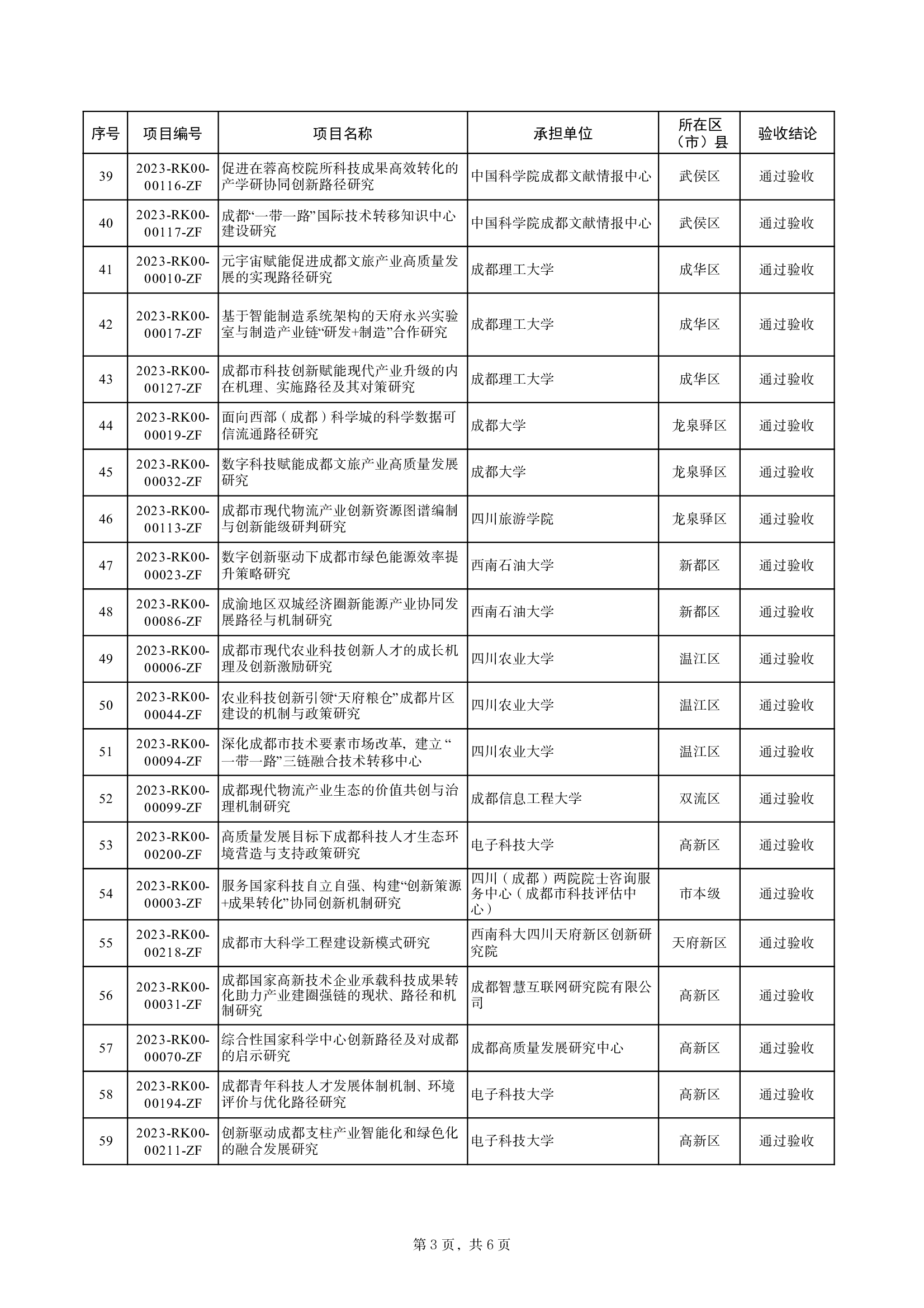 | 序号 | 项目编号 | 项目名称 | 承担单位 | 所在区（市）县 | 验收结论 |
|---|---|---|---|---|---|
| 39 | 2023-RK00-00116-ZF | 促进在蓉高校院所科技成果高效转化的产学研协同创新路径研究 | 中国科学院成都文献情报中心 | 武侯区 | 通过验收 |
| 40 | 2023-RK00-00117-ZF | 成都“一带一路”国际技术转移知识中心建设研究 | 中国科学院成都文献情报中心 | 武侯区 | 通过验收 |
| 41 | 2023-RK00-00010-ZF | 元宇宙赋能促进成都文旅产业高质量发展的实现路径研究 | 成都理工大学 | 成华区 | 通过验收 |
| 42 | 2023-RK00-00017-ZF | 基于智能制造系统架构的天府永兴实验室与制造产业链“研发+制造”合作研究 | 成都理工大学 | 成华区 | 通过验收 |
| 43 | 2023-RK00-00127-ZF | 成都市科技创新赋能现代产业升级的内在机理、实施路径及其对策研究 | 成都理工大学 | 成华区 | 通过验收 |
| 44 | 2023-RK00-00019-ZF | 面向西部（成都）科学城的科学数据可信流通路径研究 | 成都大学 | 龙泉驿区 | 通过验收 |
| 45 | 2023-RK00-00032-ZF | 数字科技赋能成都文旅产业高质量发展研究 | 成都大学 | 龙泉驿区 | 通过验收 |
| 46 | 2023-RK00-00113-ZF | 成都市现代物流产业创新资源图谱编制与创新能级研判研究 | 四川旅游学院 | 龙泉驿区 | 通过验收 |
| 47 | 2023-RK00-00023-ZF | 数字创新驱动下成都市绿色能源效率提升策略研究 | 西南石油大学 | 新都区 | 通过验收 |
| 48 | 2023-RK00-00086-ZF | 成渝地区双城经济圈新能源产业协同发展路径与机制研究 | 西南石油大学 | 新都区 | 通过验收 |
| 49 | 2023-RK00-00006-ZF | 成都市现代农业科技创新人才的成长机理及创新激励研究 | 四川农业大学 | 温江区 | 通过验收 |
| 50 | 2023-RK00-00044-ZF | 农业科技创新引领“天府粮仓”成都片区建设的机制与政策研究 | 四川农业大学 | 温江区 | 通过验收 |
| 51 | 2023-RK00-00094-ZF | 深化成都市技术要素市场改革，建立“一带一路”三链融合技术转移中心 | 四川农业大学 | 温江区 | 通过验收 |
| 52 | 2023-RK00-00099-ZF | 成都现代物流产业生态的价值共创与治理机制研究 | 成都信息工程大学 | 双流区 | 通过验收 |
| 53 | 2023-RK00-00200-ZF | 高质量发展目标下成都科技人才生态环境营造与支持政策研究 | 电子科技大学 | 高新区 | 通过验收 |
| 54 | 2023-RK00-00003-ZF | 服务国家科技自立自强、构建“创新策源+成果转化”协同创新机制研究 | 四川（成都）两院院士咨询服务中心（成都市科技评估中心） | 市本级 | 通过验收 |
| 55 | 2023-RK00-00218-ZF | 成都市大科学工程建设新模式研究 | 西南科大四川天府新区创新研究院 | 天府新区 | 通过验收 |
| 56 | 2023-RK00-00031-ZF | 成都国家高新技术企业承载科技成果转化助力产业建圈强链的现状、路径和机制研究 | 成都智慧互联网研究院有限公司 | 高新区 | 通过验收 |
| 57 | 2023-RK00-00070-ZF | 综合性国家科学中心创新路径及对成都的启示研究 | 成都高质量发展研究中心 | 高新区 | 通过验收 |
| 58 | 2023-RK00-00194-ZF | 成都青年科技人才发展体制机制、环境评价与优化路径研究 | 电子科技大学 | 高新区 | 通过验收 |
| 59 | 2023-RK00-00211-ZF | 创新驱动成都支柱产业智能化和绿色化的融合发展研究 | 电子科技大学 | 高新区 | 通过验收 |

第 3 页，共 6 页